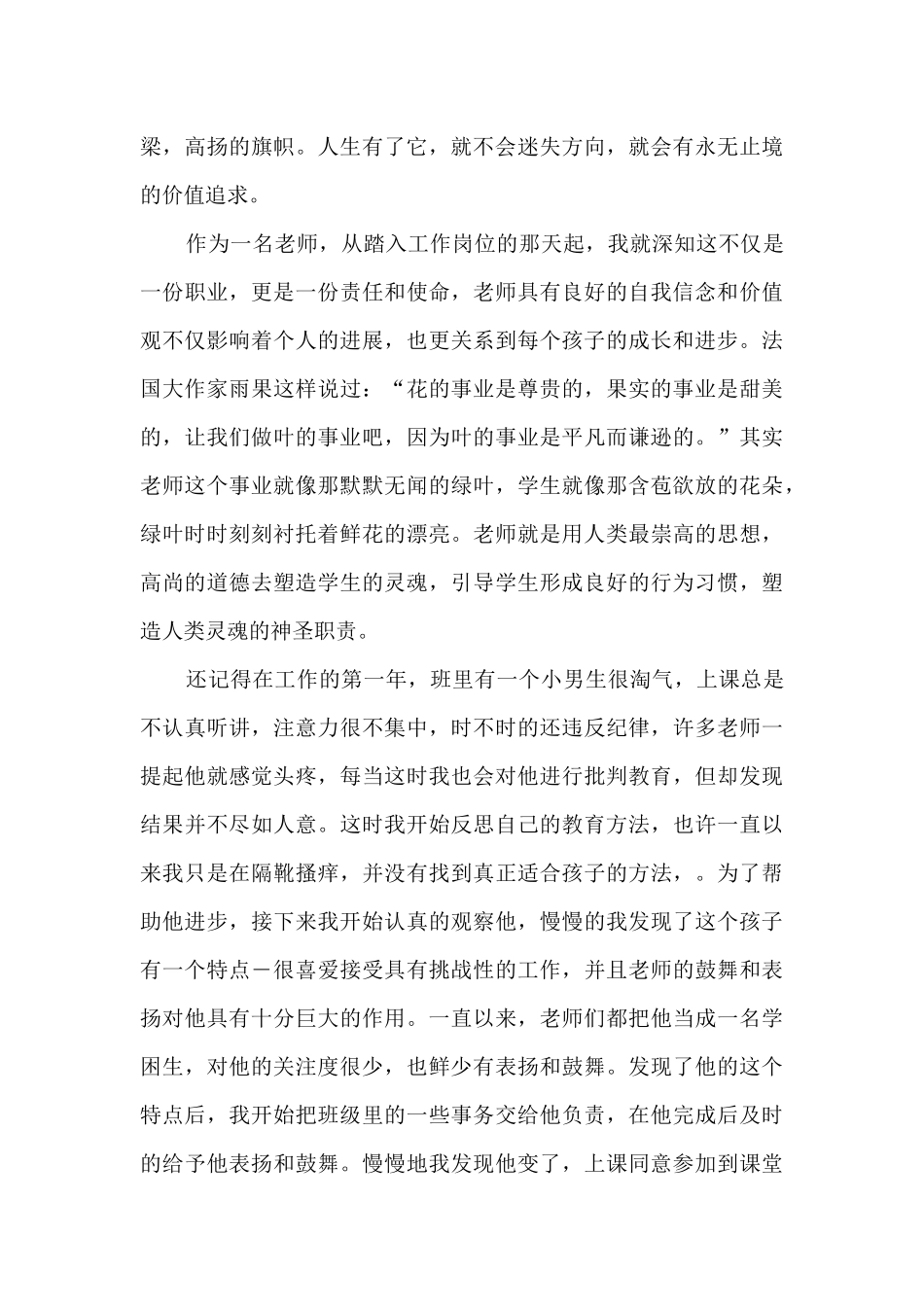 梁，高扬的旗帜。人生有了它，就不会迷失方向，就会有永无止境的价值追求。

作为一名老师，从踏入工作岗位的那天起，我就深知这不仅是一份职业，更是一份责任和使命，老师具有良好的自我信念和价值观不仅影响着个人的进展，也更关系到每个孩子的成长和进步。法国大作家雨果这样说过：“花的事业是尊贵的，果实的事业是甜美的，让我们做叶的事业吧，因为叶的事业是平凡而谦逊的。”其实老师这个事业就像那默默无闻的绿叶，学生就像那含苞欲放的花朵，绿叶时时刻刻衬托着鲜花的漂亮。老师就是用人类最崇高的思想，高尚的道德去塑造学生的灵魂，引导学生形成良好的行为习惯，塑造人类灵魂的神圣职责。

还记得在工作的第一年，班里有一个小男生很淘气，上课总是不认真听讲，注意力很不集中，时不时的还违反纪律，许多老师一提起他就感觉头疼，每当这时我也会对他进行批判教育，但却发现结果并不尽如人意。这时我开始反思自己的教育方法，也许一直以来我只是在隔靴搔痒，并没有找到真正适合孩子的方法，。为了帮助他进步，接下来我开始认真的观察他，慢慢的我发现了这个孩子有一个特点－很喜爱接受具有挑战性的工作，并且老师的鼓舞和表扬对他具有十分巨大的作用。一直以来，老师们都把他当成一名学困生，对他的关注度很少，也鲜少有表扬和鼓舞。发现了他的这个特点后，我开始把班级里的一些事务交给他负责，在他完成后及时的给予他表扬和鼓舞。慢慢地我发现他变了，上课同意参加到课堂